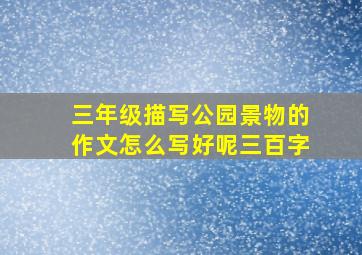 三年级描写公园景物的作文怎么写好呢三百字